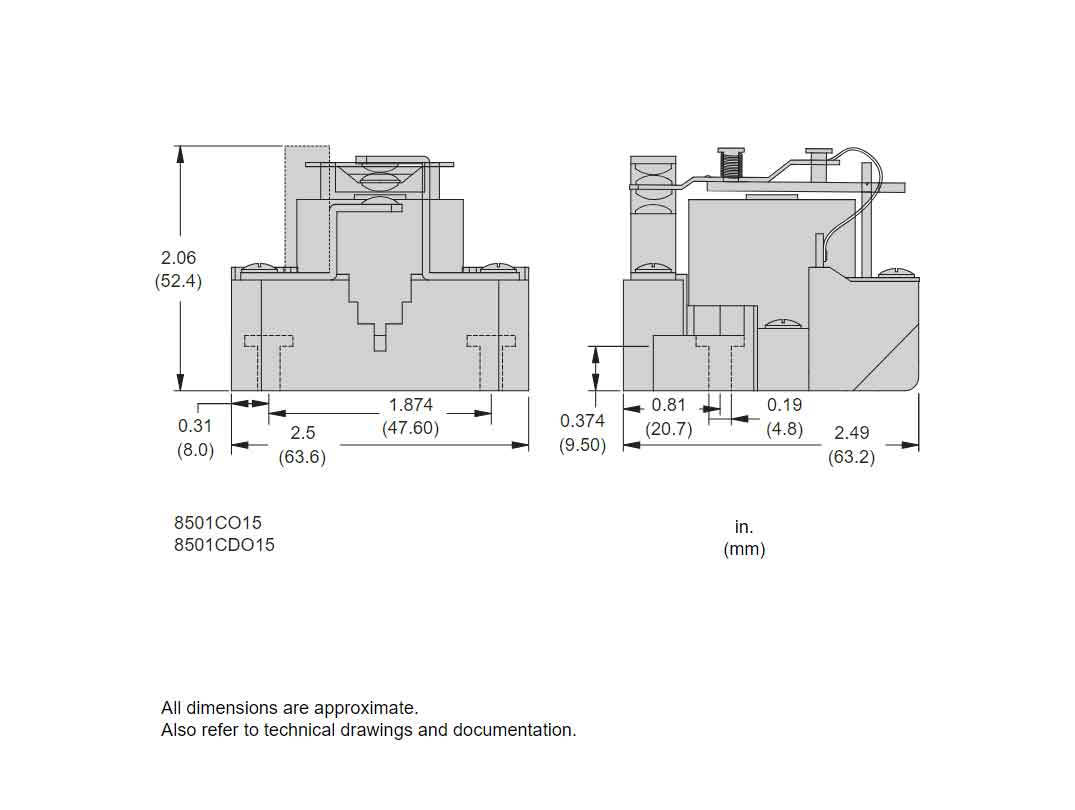 2.06
(52.4)

0.31
(8.0)

1.874
(47.60)

2.5
(63.6)

0.374
(9.50)

0.81
(20.7)

0.19
(4.8)

2.49
(63.2)

8501CO15
8501CDO15

in.
(mm)

All dimensions are approximate.
Also refer to technical drawings and documentation.